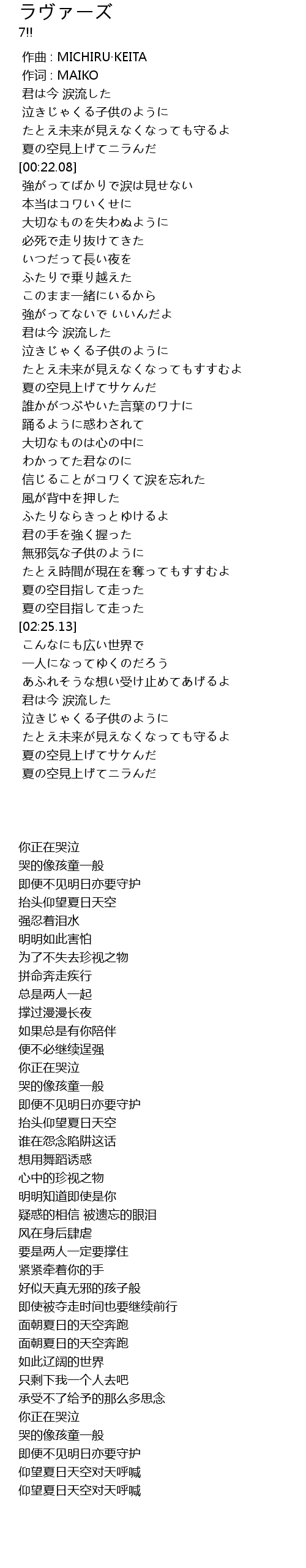 ラヴァーズ
7!!

作曲 : MICHIRU·KEITA
作词 : MAIKO
君は今 涙流した
泣きじゃくる子供のように
たとえ未来が見えなくなっても守るよ
夏の空見上げてニラんだ
[00:22.08]
強がってばかりで涙は見せない
本当はコワいくせに
大切なものを失わぬように
必死で走り抜けてきた
いつだって長い夜を
ふたりで乗り越えた
このまま一緒にいるから
強がってないで いいんだよ
君は今 涙流した
泣きじゃくる子供のように
たとえ未来が見えなくなってもすすむよ
夏の空見上げてサケんだ
誰かがつぶやいた言葉のワナに
踊るように惑わされて
大切なものは心の中に
わかってた君なのに
信じることがコワくて涙を忘れた
風が背中を押した
ふたりならきっとゆけるよ
君の手を強く握った
無邪気な子供のように
たとえ時間が現在を奪ってもすすむよ
夏の空目指して走った
夏の空目指して走った
[02:25.13]
こんなにも広い世界で
一人になってゆくのだろう
あふれそうな想い受け止めてあげるよ
君は今 涙流した
泣きじゃくる子供のように
たとえ未来が見えなくなっても守るよ
夏の空見上げてサケんだ
夏の空見上げてニラんだ

你正在哭泣
哭的像孩童一般
即便不见明日亦要守护
抬头仰望夏日天空
强忍着泪水
明明如此害怕
为了不失去珍视之物
拼命奔走疾行
总是两人一起
撑过漫漫长夜
如果总是有你陪伴
便不必继续逞强
你正在哭泣
哭的像孩童一般
即便不见明日亦要守护
抬头仰望夏日天空
谁在怨念陷阱这话
想用舞蹈诱惑
心中的珍视之物
明明知道即使是你
疑惑的相信 被遗忘的眼泪
风在身后肆虐
要是两人一定要撑住
紧紧牵着你的手
好似天真无邪的孩子般
即使被夺走时间也要继续前行
面朝夏日的天空奔跑
面朝夏日的天空奔跑
如此辽阔的世界
只剩下我一个人去吧
承受不了给予的那么多思念
你正在哭泣
哭的像孩童一般
即便不见明日亦要守护
仰望夏日天空对天呼喊
仰望夏日天空对天呼喊